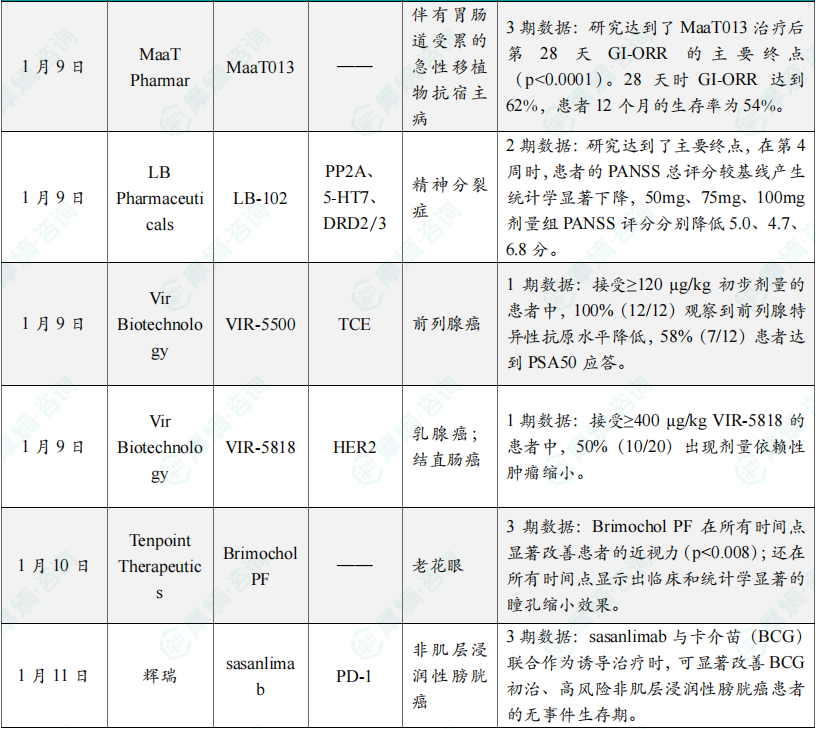 | 1月9日 | MaaT Pharmar | MaaT013 | —— | 伴有胃肠道受累的急性移植物抗宿主病 | 3期数据：研究达到了MaaT013治疗后第28天GI-ORR的主要终点（p<0.0001）。28天时GI-ORR达到62%，患者12个月的生存率为54%。 |
|---|---|---|---|---|---|
| 1月9日 | LB Pharmaceuticals | LB-102 | PP2A、5-HT7、DRD2/3 | 精神分裂症 | 2期数据：研究达到了主要终点，在第4周时，患者的PANSS总评分较基线产生统计学显著下降，50mg、75mg、100mg剂量组PANSS评分分别降低5.0、4.7、6.8分。 |
| 1月9日 | Vir Biotechnology | VIR-5500 | TCE | 前列腺癌 | 1期数据：接受≥120 μg/kg初步剂量的患者中，100%（12/12）观察到前列腺特异性抗原水平降低，58%（7/12）患者达到PSA50应答。 |
| 1月9日 | Vir Biotechnology | VIR-5818 | HER2 | 乳腺癌；结直肠癌 | 1期数据：接受≥400 μg/kg VIR-5818的患者中，50%（10/20）出现剂量依赖性肿瘤缩小。 |
| 1月10日 | Tenpoint Therapeutics | Brimochol PF | —— | 老花眼 | 3期数据：Brimochol PF在所有时间点显著改善患者的近视力（p<0.008）；还在所有时间点显示出临床和统计学显著的瞳孔缩小效果。 |
| 1月11日 | 辉瑞 | sasanlimab | PD-1 | 非肌层浸润性膀胱癌 | 3期数据：sasanlimab与卡介苗（BCG）联合作为诱导治疗时，可显著改善BCG初治、高风险非肌层浸润性膀胱癌患者的无事件生存期。 |

摩熵·咨询